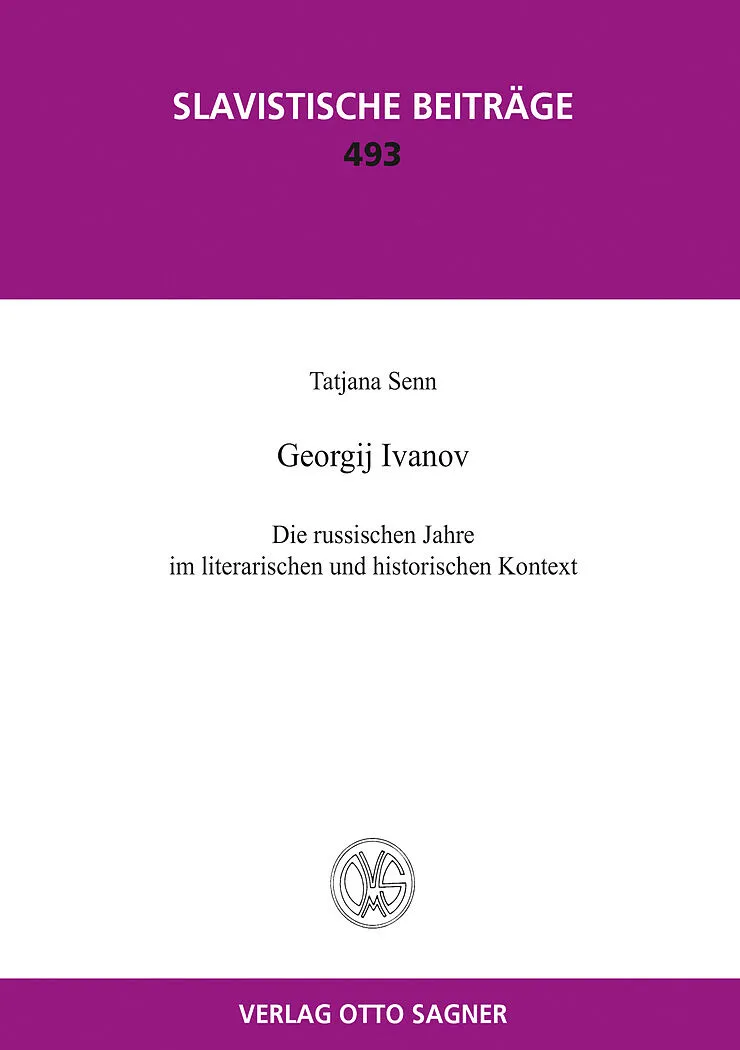 SLAVISTISCHE BEITRÄGE
493

Tatjana Senn

Georgij Ivanov

Die russischen Jahre
im literarischen und historischen Kontext

OMS

VERLAG OTTO SAGNER